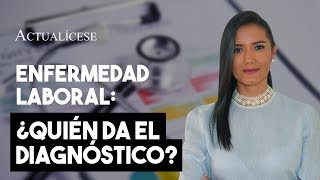 ACTUALÍCESE

ENFERMEDAD LABORAL:

¿QUIÉN DA EL DIAGNÓSTICO?